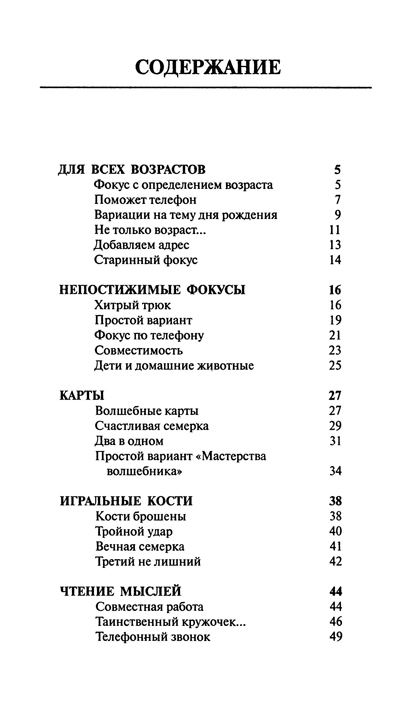 СОДЕРЖАНИЕ

ДЛЯ ВСЕХ ВОЗРАСТОВ 5
Фокус с определением возраста 5
Поможет телефон 7
Вариации на тему дня рождения 9
Не только возраст... 11
Добавляем адрес 13
Старинный фокус 14

НЕПОСТИЖИМЫЕ ФОКУСЫ 16
Хитрый трюк 16
Простой вариант 19
Фокус по телефону 21
Совместимость 23
Дети и домашние животные 25

КАРТЫ 27
Волшебные карты 27
Счастливая семерка 29
Два в одном 31
Простой вариант «Мастерства волшебника» 34

ИГРАЛЬНЫЕ КОСТИ 38
Кости брошены 38
Тройной удар 40
Вечная семерка 41
Третий не лишний 42

ЧТЕНИЕ МЫСЛЕЙ 44
Совместная работа 44
Таинственный кружочек... 46
Телефонный звонок 49